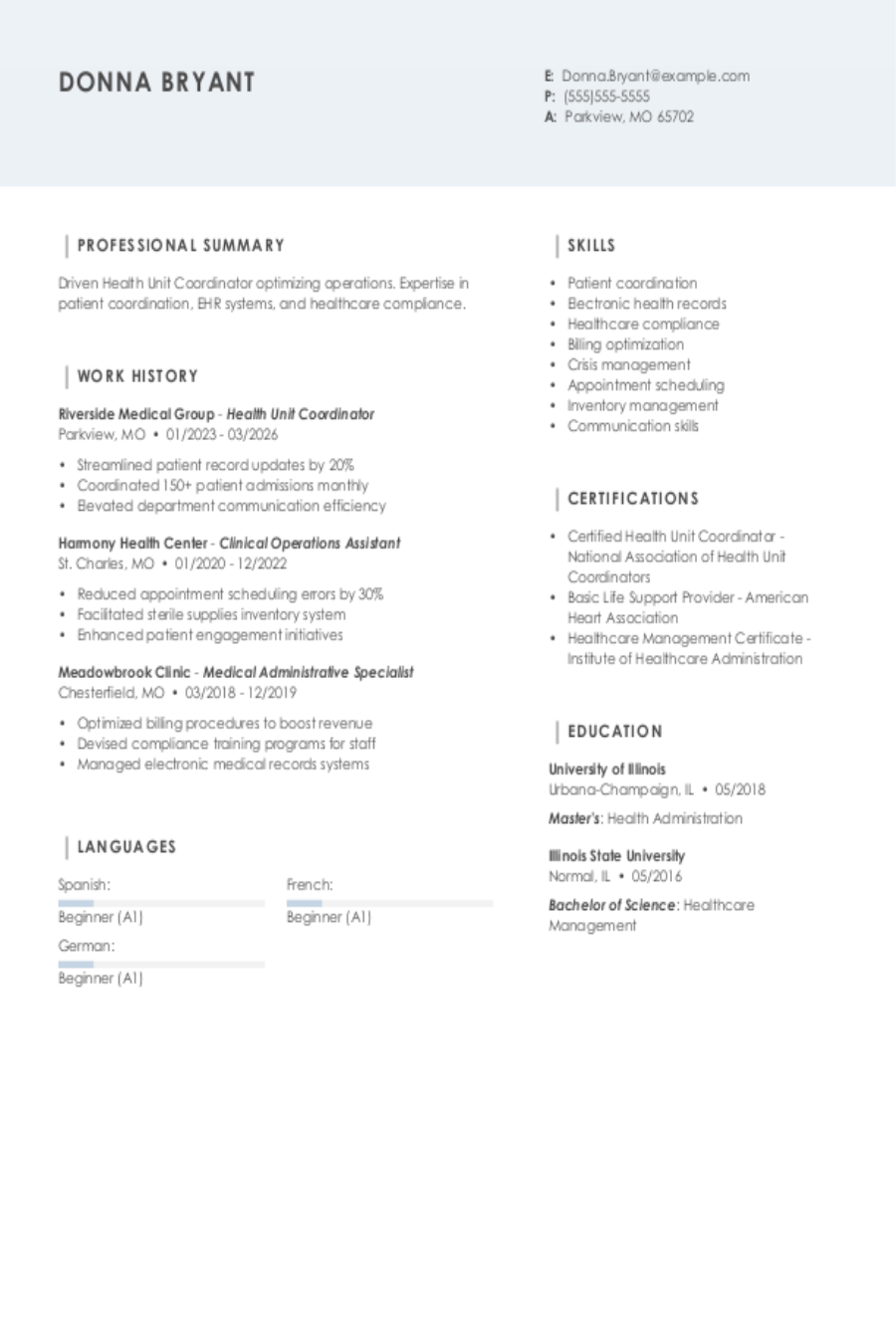 DONNA BRYANT

E: Donna.Bryant@example.com
P: (555)555-5555
A: Parkview, MO 65702

PROFESSIONAL SUMMARY

Driven Health Unit Coordinator optimizing operations. Expertise in patient coordination, EHR systems, and healthcare compliance.

WORK HISTORY

Riverside Medical Group - Health Unit Coordinator
Parkview, MO • 01/2023 - 03/2026

• Streamlined patient record updates by 20%
• Coordinated 150+ patient admissions monthly
• Elevated department communication efficiency

Harmony Health Center - Clinical Operations Assistant
St. Charles, MO • 01/2020 - 12/2022

• Reduced appointment scheduling errors by 30%
• Facilitated sterile supplies inventory system
• Enhanced patient engagement initiatives

Meadowbrook Clinic - Medical Administrative Specialist
Chesterfield, MO • 03/2018 - 12/2019

• Optimized billing procedures to boost revenue
• Devised compliance training programs for staff
• Managed electronic medical records systems

LANGUAGES

Spanish:
Beginner (A1)

French:
Beginner (A1)

German:
Beginner (A1)

SKILLS

• Patient coordination
• Electronic health records
• Healthcare compliance
• Billing optimization
• Crisis management
• Appointment scheduling
• Inventory management
• Communication skills

CERTIFICATIONS

• Certified Health Unit Coordinator - National Association of Health Unit Coordinators
• Basic Life Support Provider - American Heart Association
• Healthcare Management Certificate - Institute of Healthcare Administration

EDUCATION

University of Illinois
Urbana-Champaign, IL • 05/2018

Master's: Health Administration

Illinois State University
Normal, IL • 05/2016

Bachelor of Science: Healthcare Management